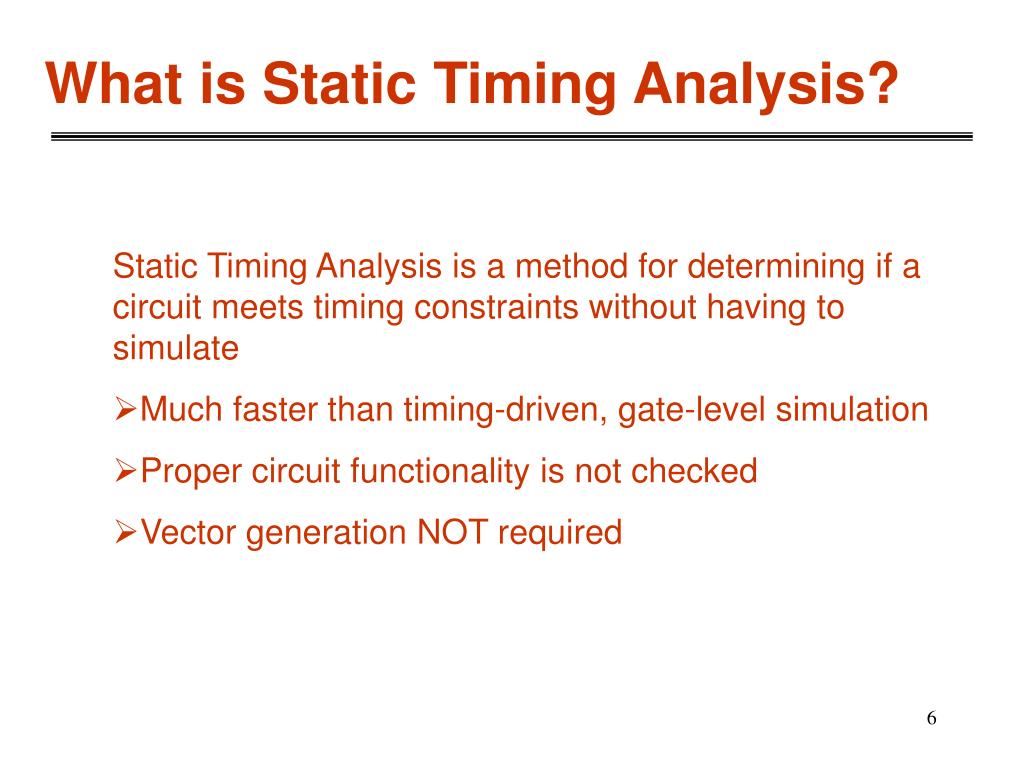 What is Static Timing Analysis?

Static Timing Analysis is a method for determining if a circuit meets timing constraints without having to simulate

➢Much faster than timing-driven, gate-level simulation

➢Proper circuit functionality is not checked

➢Vector generation NOT required

6